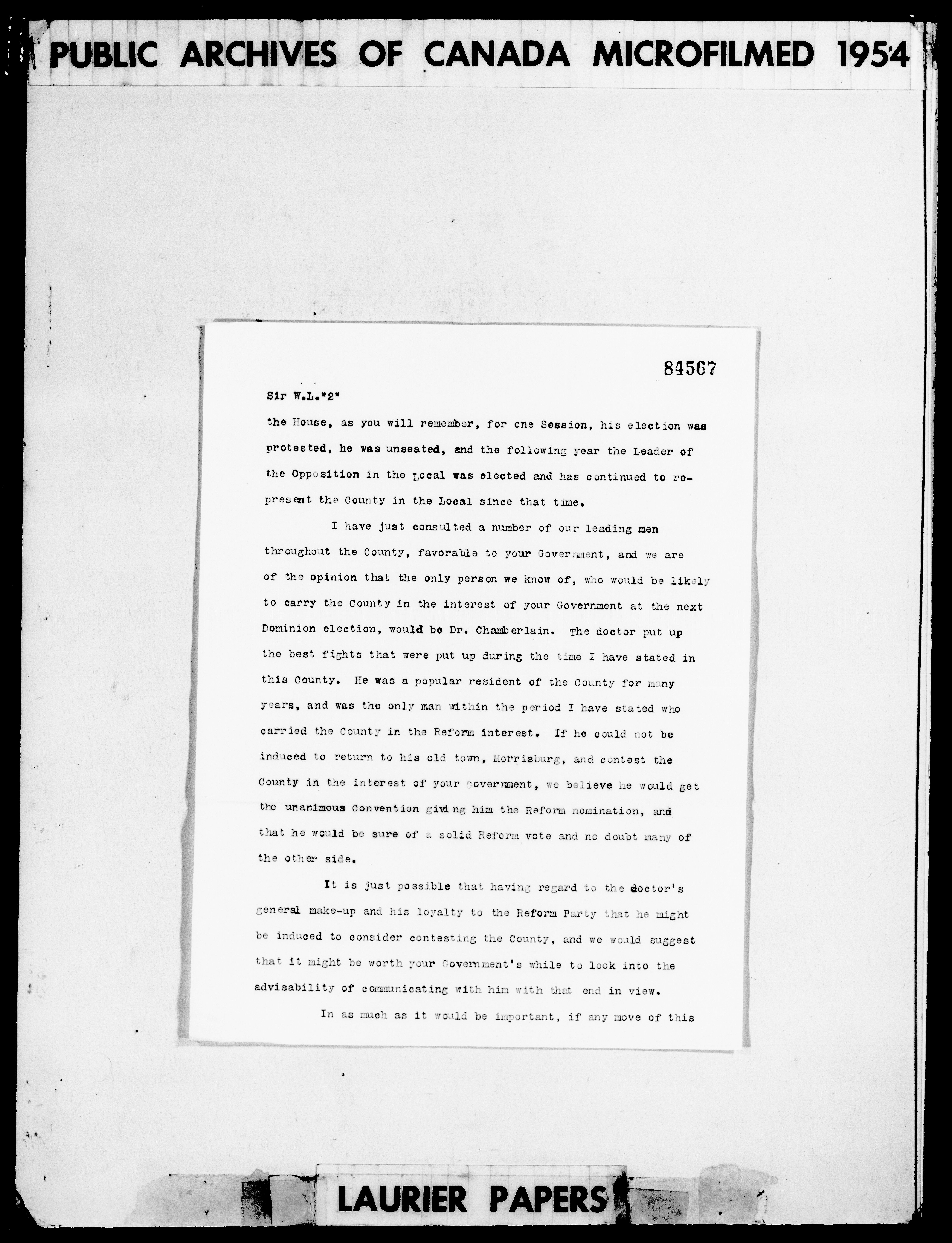 PUBLIC ARCHIVES OF CANADA MICROFILMED 1954

84567

Sir W.L."2"

the House, as you will remember, for one Session, his election was protested, he was unseated, and the following year the Leader of the Opposition in the Local was elected and has continued to represent the County in the Local since that time.

I have just consulted a number of our leading men throughout the County, favorable to your Government, and we are of the opinion that the only person we know of, who would be likely to carry the County in the interest of your Government at the next Dominion election, would be Dr. Chamberlain. The doctor put up the best fights that were put up during the time I have stated in this County. He was a popular resident of the County for many years, and was the only man within the period I have stated who carried the County in the Reform interest. If he could not be induced to return to his old town, Morrisburg, and contest the County in the interest of your Government, we believe he would get the unanimous Convention giving him the Reform nomination, and that he would be sure of a solid Reform vote and no doubt many of the other side.

It is just possible that having regard to the doctor's general make-up and his loyalty to the Reform Party that he might be induced to consider contesting the County, and we would suggest that it might be worth your Government's while to look into the advisability of communicating with him with that end in view.

In as much as it would be important, if any move of this

LAURIER PAPERS